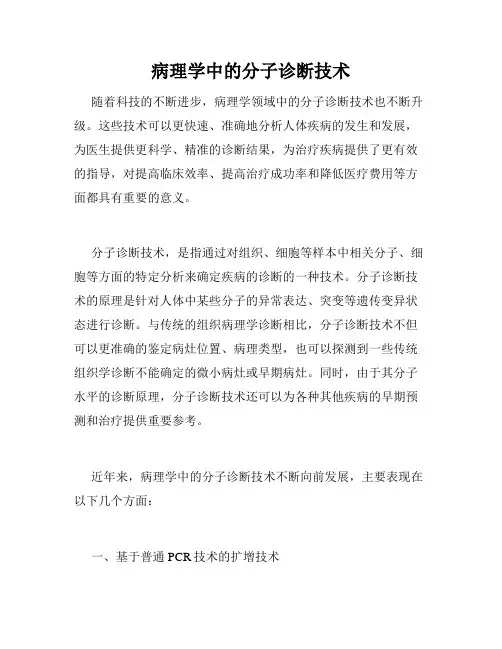 病理学中的分子诊断技术

随着科技的不断进步，病理学领域中的分子诊断技术也不断升级。这些技术可以更快速、准确地分析人体疾病的发生和发展，为医生提供更科学、精准的诊断结果，为治疗疾病提供了更有效的指导，对提高临床效率、提高治疗成功率和降低医疗费用等方面都具有重要的意义。

分子诊断技术，是指通过对组织、细胞等样本中相关分子、细胞等方面的特定分析来确定疾病的诊断的一种技术。分子诊断技术的原理是针对人体中某些分子的异常表达、突变等遗传变异状态进行诊断。与传统的组织病理学诊断相比，分子诊断技术不但可以更准确的鉴定病灶位置、病理类型，也可以探测到一些传统组织学诊断不能确定的微小病灶或早期病灶。同时，由于其分子水平的诊断原理，分子诊断技术还可以为各种其他疾病的早期预测和治疗提供重要参考。

近年来，病理学中的分子诊断技术不断向前发展，主要表现在以下几个方面：

一、基于普通 PCR 技术的扩增技术